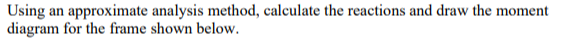 Using an approximate analysis method, calculate the reactions and draw the moment diagram for the frame shown below.